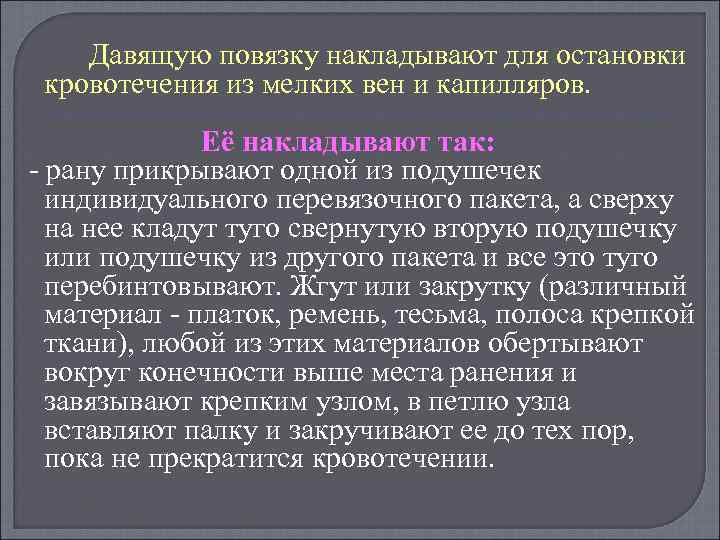 Давящую повязку накладывают для остановки кровотечения из мелких вен и капилляров.

Её накладывают так:

- рану прикрывают одной из подушечек индивидуального перевязочного пакета, а сверху на нее кладут туго свернутую вторую подушечку или подушечку из другого пакета и все это туго перебинтовывают. Жгут или закрутку (различный материал - платок, ремень, тесьма, полоса крепкой ткани), любой из этих материалов обертывают вокруг конечности выше места ранения и завязывают крепким узлом, в петлю узла вставляют палку и закручивают ее до тех пор, пока не прекратится кровотечении.